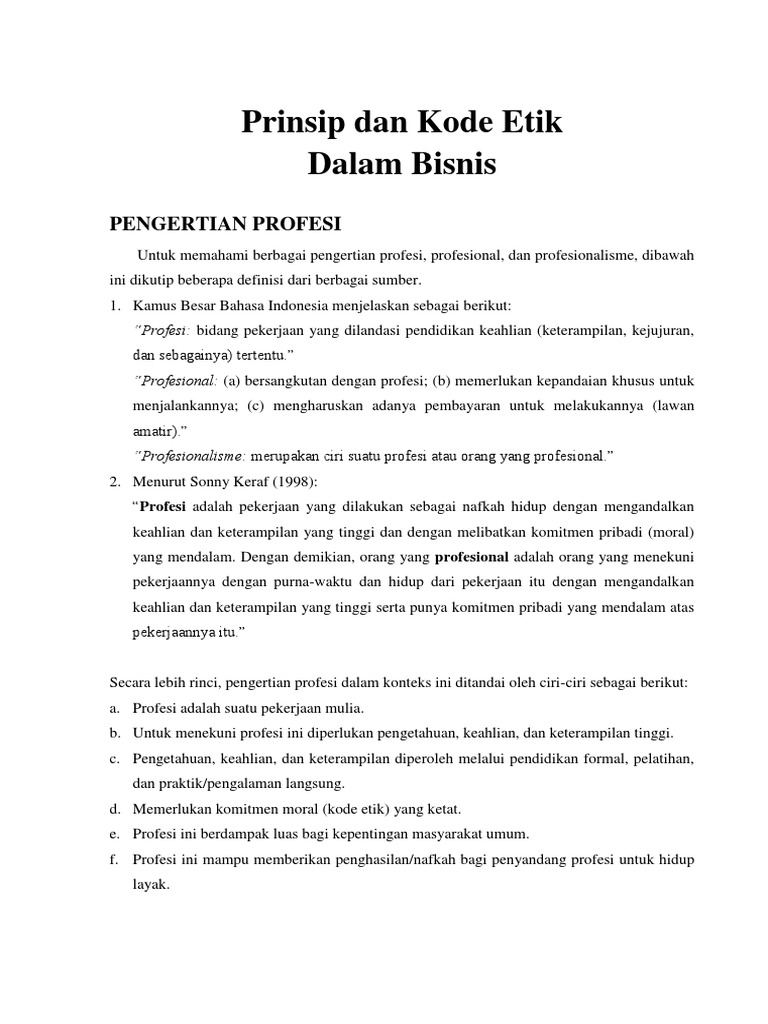 Prinsip dan Kode Etik
Dalam Bisnis

PENGERTIAN PROFESI

Untuk memahami berbagai pengertian profesi, profesional, dan profesionalisme, dibawah ini dikutip beberapa definisi dari berbagai sumber.

1. Kamus Besar Bahasa Indonesia menjelaskan sebagai berikut:

"Profesi: bidang pekerjaan yang dilandasi pendidikan keahlian (keterampilan, kejujuran, dan sebagainya) tertentu."

"Profesional: (a) bersangkutan dengan profesi; (b) memerlukan kepandaian khusus untuk menjalankannya; (c) mengharuskan adanya pembayaran untuk melakukannya (lawan amatir)."

"Profesionalisme: merupakan ciri suatu profesi atau orang yang profesional."

2. Menurut Sonny Keraf (1998):

"Profesi adalah pekerjaan yang dilakukan sebagai nafkah hidup dengan mengandalkan keahlian dan keterampilan yang tinggi dan dengan melibatkan komitmen pribadi (moral) yang mendalam. Dengan demikian, orang yang profesional adalah orang yang menekuni pekerjaannya dengan purna-waktu dan hidup dari pekerjaan itu dengan mengandalkan keahlian dan keterampilan yang tinggi serta punya komitmen pribadi yang mendalam atas pekerjaannya itu."

Secara lebih rinci, pengertian profesi dalam konteks ini ditandai oleh ciri-ciri sebagai berikut:

a. Profesi adalah suatu pekerjaan mulia.

b. Untuk menekuni profesi ini diperlukan pengetahuan, keahlian, dan keterampilan tinggi.

c. Pengetahuan, keahlian, dan keterampilan diperoleh melalui pendidikan formal, pelatihan, dan praktik/pengalaman langsung.

d. Memerlukan komitmen moral (kode etik) yang ketat.

e. Profesi ini berdampak luas bagi kepentingan masyarakat umum.

f. Profesi ini mampu memberikan penghasilan/nafkah bagi penyandang profesi untuk hidup layak.